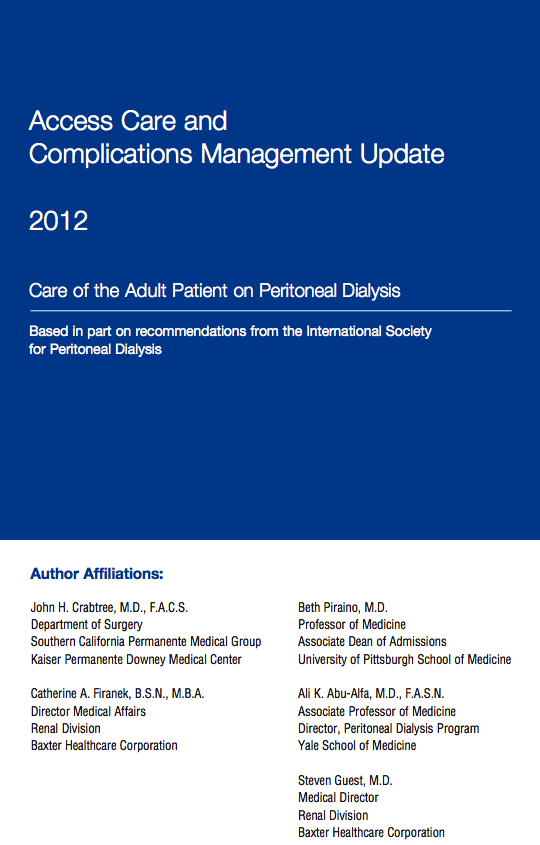 Access Care and
Complications Management Update

2012

Care of the Adult Patient on Peritoneal Dialysis

Based in part on recommendations from the International Society for Peritoneal Dialysis

Author Affiliations:

John H. Crabtree, M.D., F.A.C.S.
Department of Surgery
Southern California Permanente Medical Group
Kaiser Permanente Downey Medical Center

Catherine A. Firanek, B.S.N., M.B.A.
Director Medical Affairs
Renal Division
Baxter Healthcare Corporation

Beth Piraino, M.D.
Professor of Medicine
Associate Dean of Admissions
University of Pittsburgh School of Medicine

Ali K. Abu-Alfa, M.D., F.A.S.N.
Associate Professor of Medicine
Director, Peritoneal Dialysis Program
Yale School of Medicine

Steven Guest, M.D.
Medical Director
Renal Division
Baxter Healthcare Corporation